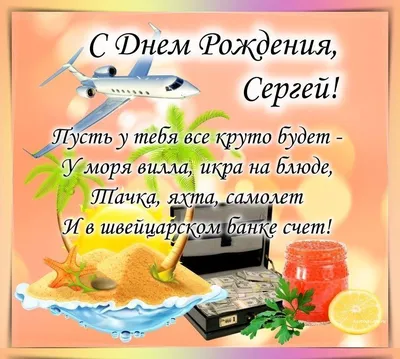 С Днем Рождения, Сергей!

Пусть у тебя все круто будет -
У моря вилла, икра на блюде,
Тачка, яхта, самолет
И в швейцарском банке счет!